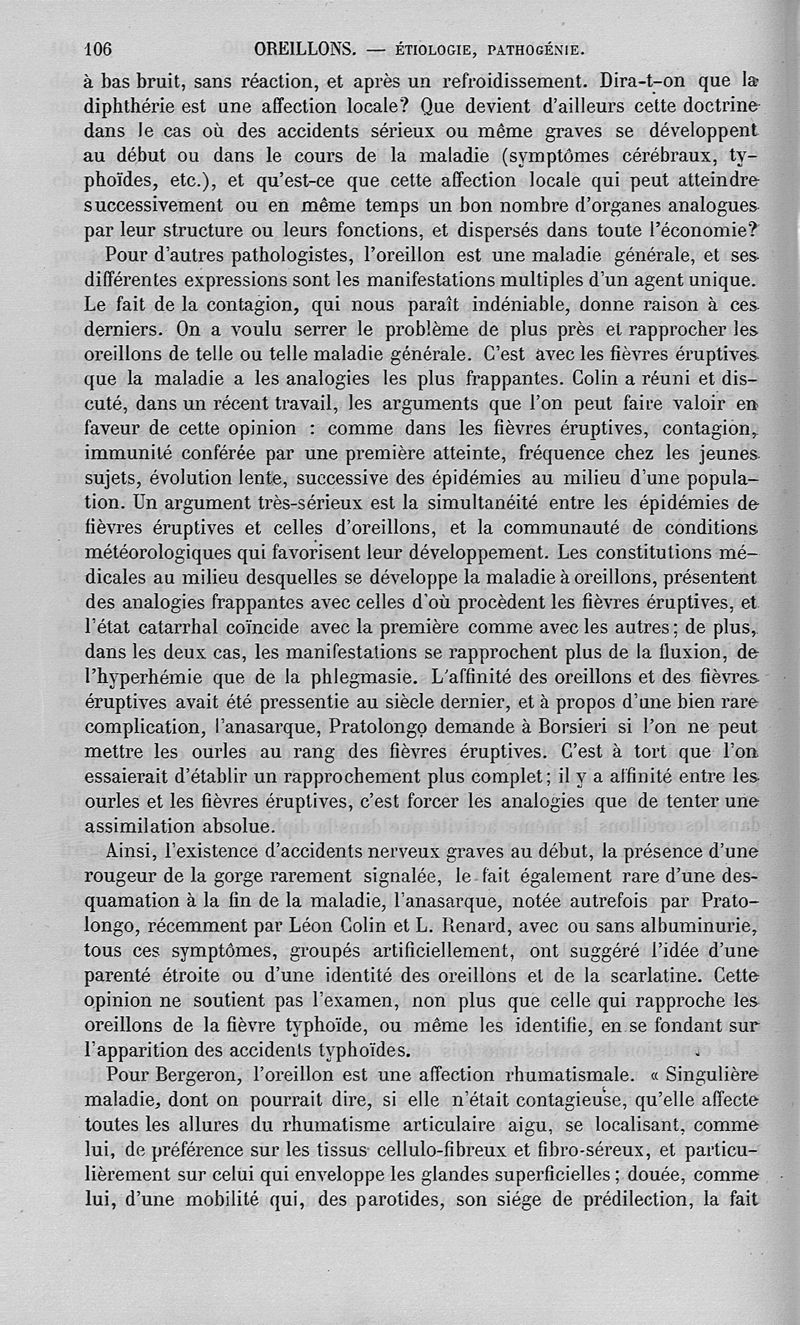 106 OREILLONS. — ÉTIOLOGIE, PATHOGÉNIE.

à bas bruit, sans réaction, et après un refroidissement. Dira-t-on que la diphthérie est une affection locale? Que devient d'ailleurs cette doctrine dans le cas où des accidents sérieux ou même graves se développent au début ou dans le cours de la maladie (symptômes cérébraux, typhoïdes, etc.), et qu'est-ce que cette affection locale qui peut atteindre successivement ou en même temps un bon nombre d'organes analogues par leur structure ou leurs fonctions, et dispersés dans toute l'économie?

Pour d'autres pathologistes, l'oreillon est une maladie générale, et ses différentes expressions sont les manifestations multiples d'un agent unique. Le fait de la contagion, qui nous paraît indéniable, donne raison à ces derniers. On a voulu serrer le problème de plus près et rapprocher les oreillons de telle ou telle maladie générale. C'est avec les fièvres éruptives que la maladie a les analogies les plus frappantes. Colin a réuni et discuté, dans un récent travail, les arguments que l'on peut faire valoir en faveur de cette opinion : comme dans les fièvres éruptives, contagion, immunité conférée par une première atteinte, fréquence chez les jeunes sujets, évolution lente, successive des épidémies au milieu d'une population. Un argument très-sérieux est la simultanéité entre les épidémies de fièvres éruptives et celles d'oreillons, et la communauté de conditions météorologiques qui favorisent leur développement. Les constitutions médicales au milieu desquelles se développe la maladie à oreillons, présentent des analogies frappantes avec celles d'où procèdent les fièvres éruptives, et l'état catarrhal coïncide avec la première comme avec les autres; de plus, dans les deux cas, les manifestations se rapprochent plus de la fluxion, de l'hyperhémie que de la phlegmasie. L'affinité des oreillons et des fièvres éruptives avait été pressentie au siècle dernier, et à propos d'une bien rare complication, l'anasarque, Pratolongo demande à Borsieri si l'on ne peut mettre les ourles au rang des fièvres éruptives. C'est à tort que l'on essaierait d'établir un rapprochement plus complet; il y a affinité entre les ourles et les fièvres éruptives, c'est forcer les analogies que de tenter une assimilation absolue.

Ainsi, l'existence d'accidents nerveux graves au début, la présence d'une rougeur de la gorge rarement signalée, le fait également rare d'une desquamation à la fin de la maladie, l'anasarque, notée autrefois par Pratolongo, récemment par Léon Colin et L. Renard, avec ou sans albuminurie, tous ces symptômes, groupés artificiellement, ont suggéré l'idée d'une parenté étroite ou d'une identité des oreillons et de la scarlatine. Cette opinion ne soutient pas l'examen, non plus que celle qui rapproche les oreillons de la fièvre typhoïde, ou même les identifie, en se fondant sur l'apparition des accidents typhoïdes.

Pour Bergeron, l'oreillon est une affection rhumatismale. « Singulière maladie, dont on pourrait dire, si elle n'était contagieuse, qu'elle affecte toutes les allures du rhumatisme articulaire aigu, se localisant, comme lui, de préférence sur les tissus cellulo-fibreux et fibro-séreux, et particulièrement sur celui qui enveloppe les glandes superficielles; douée, comme lui, d'une mobilité qui, des parotides, son siége de prédilection, la fait